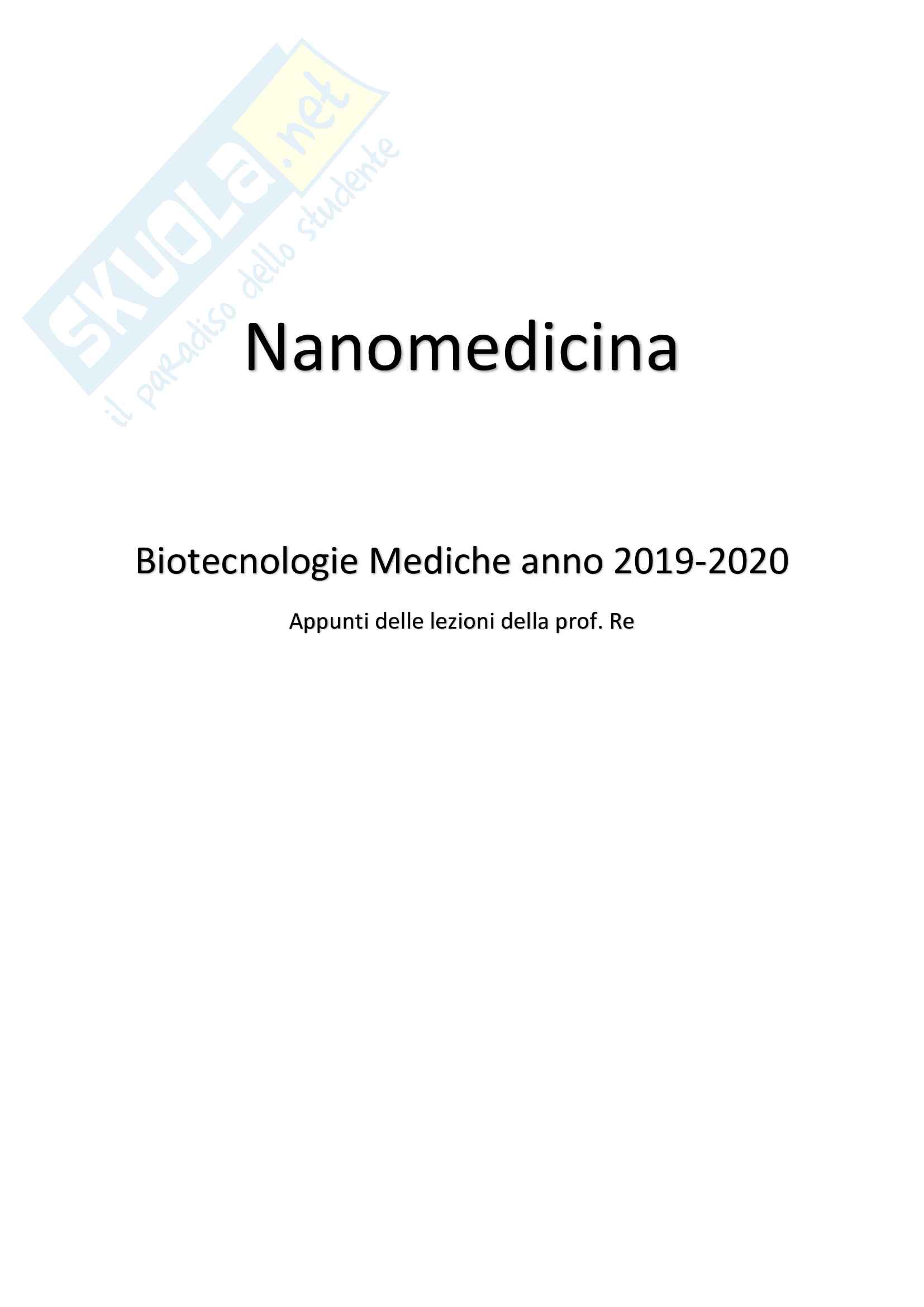 Nanomedicina

Biotecnologie Mediche anno 2019-2020

Appunti delle lezioni della prof. Re

SKUOLA.net
il paradiso dello studente